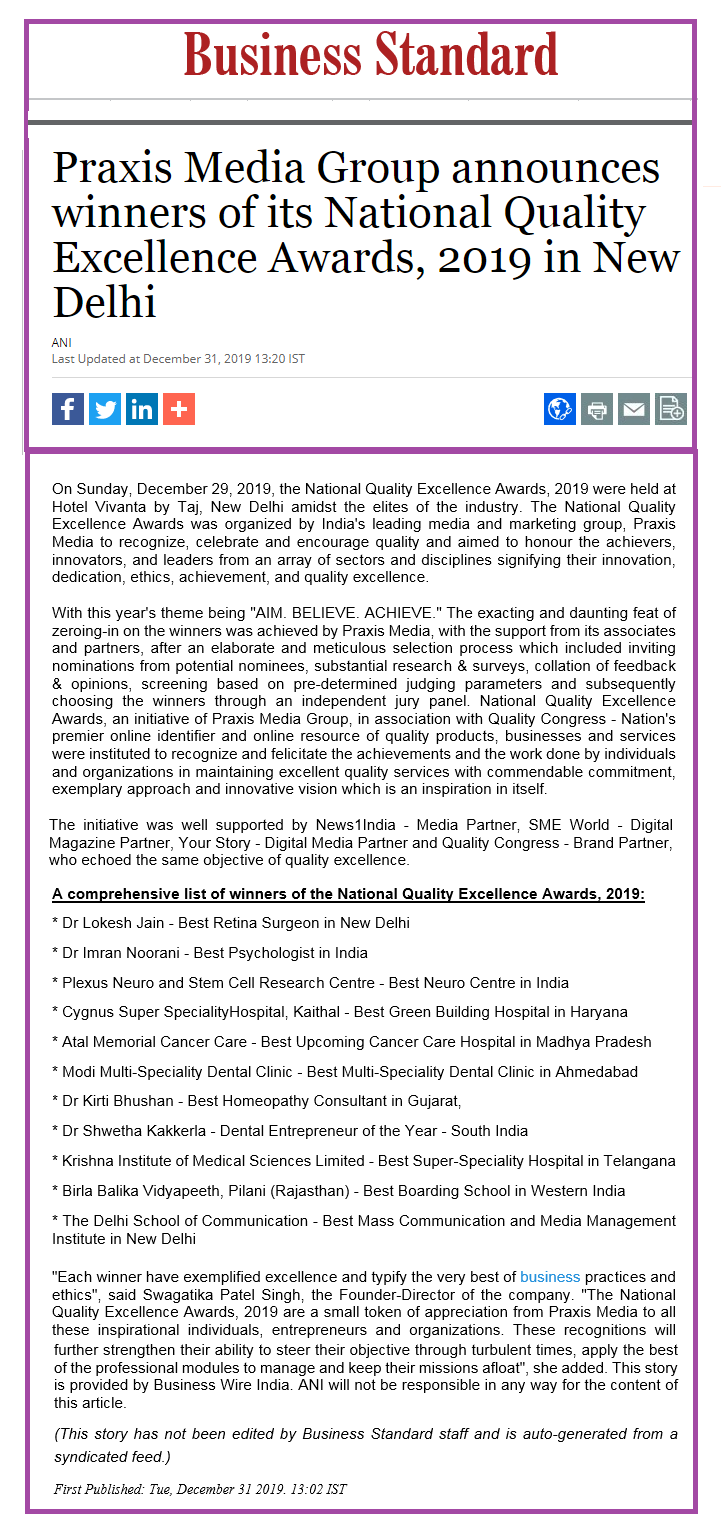 Business Standard

Praxis Media Group announces winners of its National Quality Excellence Awards, 2019 in New Delhi

ANI
Last Updated at December 31, 2019 13:20 IST

On Sunday, December 29, 2019, the National Quality Excellence Awards, 2019 were held at Hotel Vivanta by Taj, New Delhi amidst the elites of the industry. The National Quality Excellence Awards was organized by India's leading media and marketing group, Praxis Media to recognize, celebrate and encourage quality and aimed to honour the achievers, innovators, and leaders from an array of sectors and disciplines signifying their innovation, dedication, ethics, achievement, and quality excellence.

With this year's theme being "AIM. BELIEVE. ACHIEVE." The exacting and daunting feat of zeroing-in on the winners was achieved by Praxis Media, with the support from its associates and partners, after an elaborate and meticulous selection process which included inviting nominations from potential nominees, substantial research & surveys, collation of feedback & opinions, screening based on pre-determined judging parameters and subsequently choosing the winners through an independent jury panel. National Quality Excellence Awards, an initiative of Praxis Media Group, in association with Quality Congress - Nation's premier online identifier and online resource of quality products, businesses and services were instituted to recognize and felicitate the achievements and the work done by individuals and organizations in maintaining excellent quality services with commendable commitment, exemplary approach and innovative vision which is an inspiration in itself.

The initiative was well supported by News1India - Media Partner, SME World - Digital Magazine Partner, Your Story - Digital Media Partner and Quality Congress - Brand Partner, who echoed the same objective of quality excellence.

A comprehensive list of winners of the National Quality Excellence Awards, 2019:

* Dr Lokesh Jain - Best Retina Surgeon in New Delhi

* Dr Imran Noorani - Best Psychologist in India

* Plexus Neuro and Stem Cell Research Centre - Best Neuro Centre in India

* Cygnus Super SpecialityHospital, Kaithal - Best Green Building Hospital in Haryana

* Atal Memorial Cancer Care - Best Upcoming Cancer Care Hospital in Madhya Pradesh

* Modi Multi-Speciality Dental Clinic - Best Multi-Speciality Dental Clinic in Ahmedabad

* Dr Kirti Bhushan - Best Homeopathy Consultant in Gujarat,

* Dr Shwetha Kakkerla - Dental Entrepreneur of the Year - South India

* Krishna Institute of Medical Sciences Limited - Best Super-Speciality Hospital in Telangana

* Birla Balika Vidyapeeth, Pilani (Rajasthan) - Best Boarding School in Western India

* The Delhi School of Communication - Best Mass Communication and Media Management Institute in New Delhi

"Each winner have exemplified excellence and typify the very best of business practices and ethics", said Swagatika Patel Singh, the Founder-Director of the company. "The National Quality Excellence Awards, 2019 are a small token of appreciation from Praxis Media to all these inspirational individuals, entrepreneurs and organizations. These recognitions will further strengthen their ability to steer their objective through turbulent times, apply the best of the professional modules to manage and keep their missions afloat", she added. This story is provided by Business Wire India. ANI will not be responsible in any way for the content of this article.

(This story has not been edited by Business Standard staff and is auto-generated from a syndicated feed.)

First Published: Tue, December 31 2019. 13:02 IST